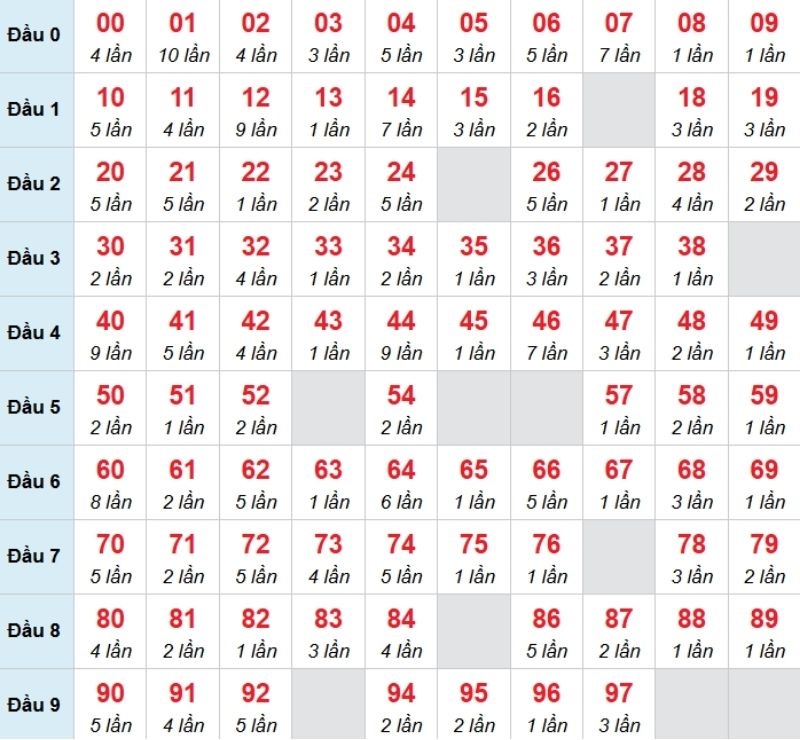 | Đầu 0 | 00 4 lần | 01 10 lần | 02 4 lần | 03 3 lần | 04 5 lần | 05 3 lần | 06 5 lần | 07 7 lần | 08 1 lần | 09 1 lần |
|---|---|---|---|---|---|---|---|---|---|---|
| Đầu 1 | 10 5 lần | 11 4 lần | 12 9 lần | 13 1 lần | 14 7 lần | 15 3 lần | 16 2 lần | | 18 3 lần | 19 3 lần |
| Đầu 2 | 20 5 lần | 21 5 lần | 22 1 lần | 23 2 lần | 24 5 lần | | 26 5 lần | 27 1 lần | 28 4 lần | 29 2 lần |
| Đầu 3 | 30 2 lần | 31 2 lần | 32 4 lần | 33 1 lần | 34 2 lần | 35 1 lần | 36 3 lần | 37 2 lần | 38 1 lần | |
| Đầu 4 | 40 9 lần | 41 5 lần | 42 4 lần | 43 1 lần | 44 9 lần | 45 1 lần | 46 7 lần | 47 3 lần | 48 2 lần | 49 1 lần |
| Đầu 5 | 50 2 lần | 51 1 lần | 52 2 lần | | 54 2 lần | | | 57 1 lần | 58 2 lần | 59 1 lần |
| Đầu 6 | 60 8 lần | 61 2 lần | 62 5 lần | 63 1 lần | 64 6 lần | 65 1 lần | 66 5 lần | 67 1 lần | 68 3 lần | 69 1 lần |
| Đầu 7 | 70 5 lần | 71 2 lần | 72 5 lần | 73 4 lần | 74 5 lần | 75 1 lần | 76 1 lần | | 78 3 lần | 79 2 lần |
| Đầu 8 | 80 4 lần | 81 2 lần | 82 1 lần | 83 3 lần | 84 4 lần | | 86 5 lần | 87 2 lần | 88 1 lần | 89 1 lần |
| Đầu 9 | 90 5 lần | 91 4 lần | 92 5 lần | | 94 2 lần | 95 2 lần | 96 1 lần | 97 3 lần | | |